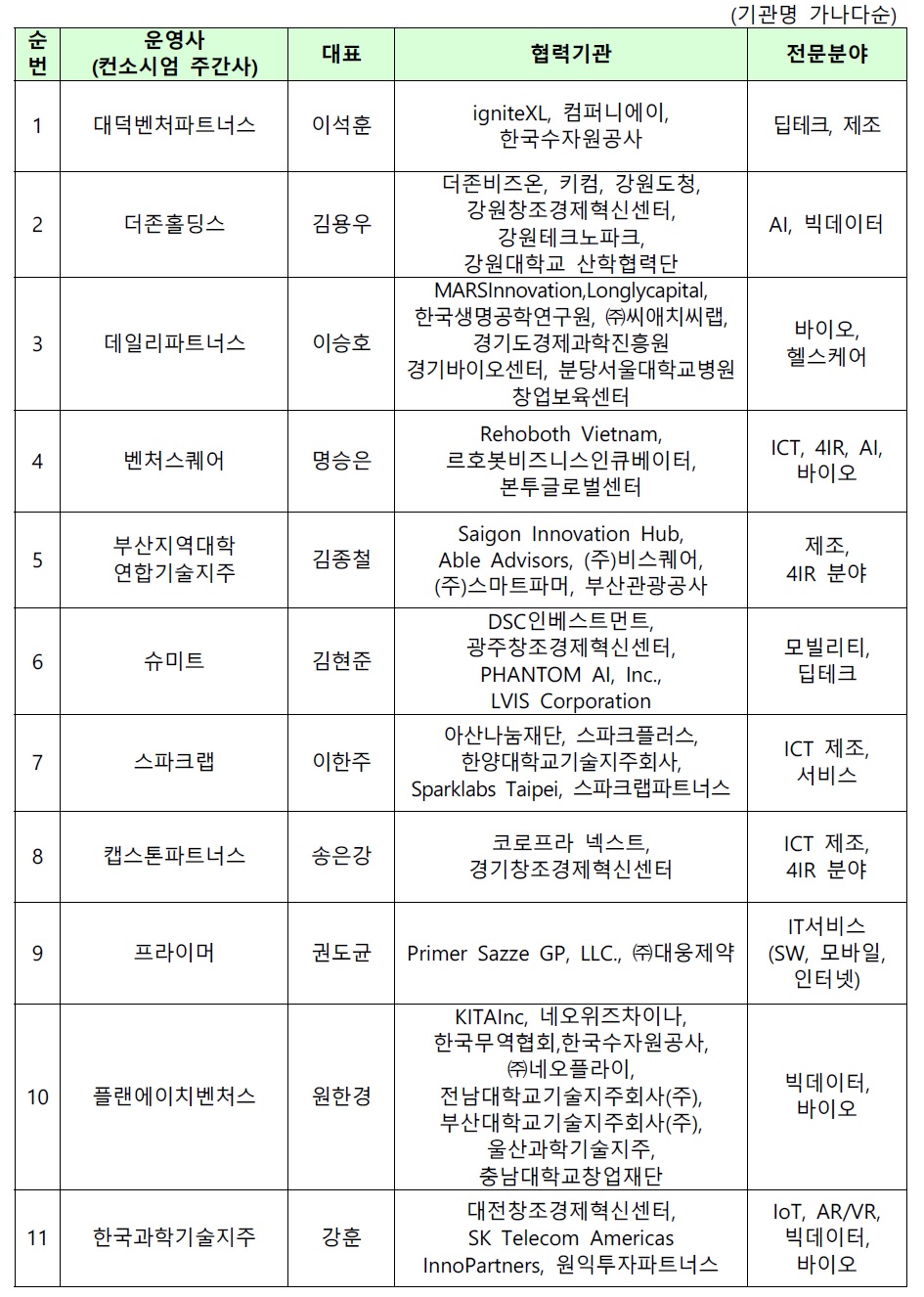 (기관명 가나다순)

| 순번 | 운영사 (컨소시엄 주간사) | 대표 | 협력기관 | 전문분야 |
|---|---|---|---|---|
| 1 | 대덕벤처파트너스 | 이석훈 | igniteXL, 컴퍼니에이, 한국수자원공사 | 딥테크, 제조 |
| 2 | 더존홀딩스 | 김용우 | 더존비즈온, 키컴, 강원도청, 강원창조경제혁신센터, 강원테크노파크, 강원대학교 산학협력단 | AI, 빅데이터 |
| 3 | 데일리파트너스 | 이승호 | MARSInnovation,Longlycapital, 한국생명공학연구원, ㈜씨애치씨랩, 경기도경제과학진흥원 경기바이오센터, 분당서울대학교병원 창업보육센터 | 바이오, 헬스케어 |
| 4 | 벤처스퀘어 | 명승은 | Rehoboth Vietnam, 르호봇비즈니스인큐베이터, 본투글로벌센터 | ICT, 4IR, AI, 바이오 |
| 5 | 부산지역대학 연합기술지주 | 김종철 | Saigon Innovation Hub, Able Advisors, (주)비스퀘어, (주)스마트파머, 부산관광공사 | 제조, 4IR 분야 |
| 6 | 슈미트 | 김현준 | DSC인베스트먼트, 광주창조경제혁신센터, PHANTOM AI, Inc., LVIS Corporation | 모빌리티, 딥테크 |
| 7 | 스파크랩 | 이한주 | 아산나눔재단, 스파크플러스, 한양대학교기술지주회사, Sparklabs Taipei, 스파크랩파트너스 | ICT 제조, 서비스 |
| 8 | 캡스톤파트너스 | 송은강 | 코로프라 넥스트, 경기창조경제혁신센터 | ICT 제조, 4IR 분야 |
| 9 | 프라이머 | 권도균 | Primer Sazze GP, LLC., ㈜대웅제약 | IT서비스 (SW, 모바일, 인터넷) |
| 10 | 플랜에이치벤처스 | 원한경 | KITAInc, 네오위즈차이나, 한국무역협회,한국수자원공사, ㈜네오플라이, 전남대학교기술지주회사(주), 부산대학교기술지주회사(주), 울산과학기술지주, 충남대학교창업재단 | 빅데이터, 바이오 |
| 11 | 한국과학기술지주 | 강훈 | 대전창조경제혁신센터, SK Telecom Americas InnoPartners, 원익투자파트너스 | IoT, AR/VR, 빅데이터, 바이오 |